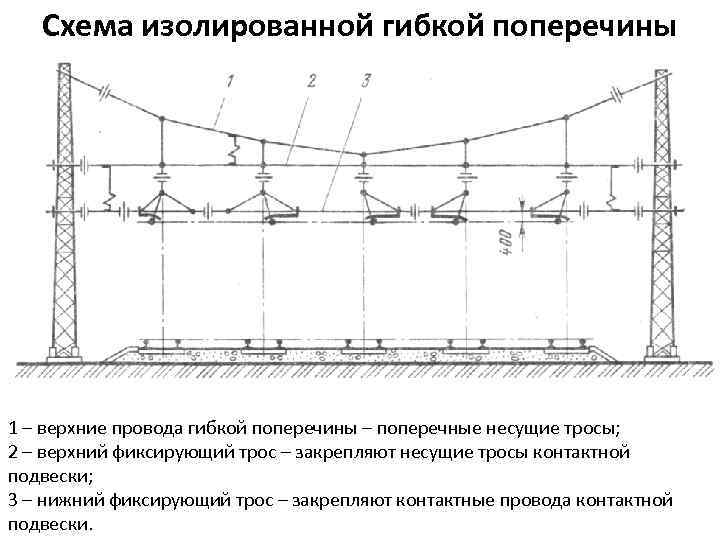 Схема изолированной гибкой поперечины

1

2

3

400

1 – верхние провода гибкой поперечины – поперечные несущие тросы;
2 – верхний фиксирующий трос – закрепляют несущие тросы контактной подвески;
3 – нижний фиксирующий трос – закрепляют контактные провода контактной подвески.